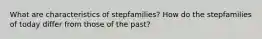 What are characteristics of stepfamilies? How do the stepfamilies of today differ from those of the past?